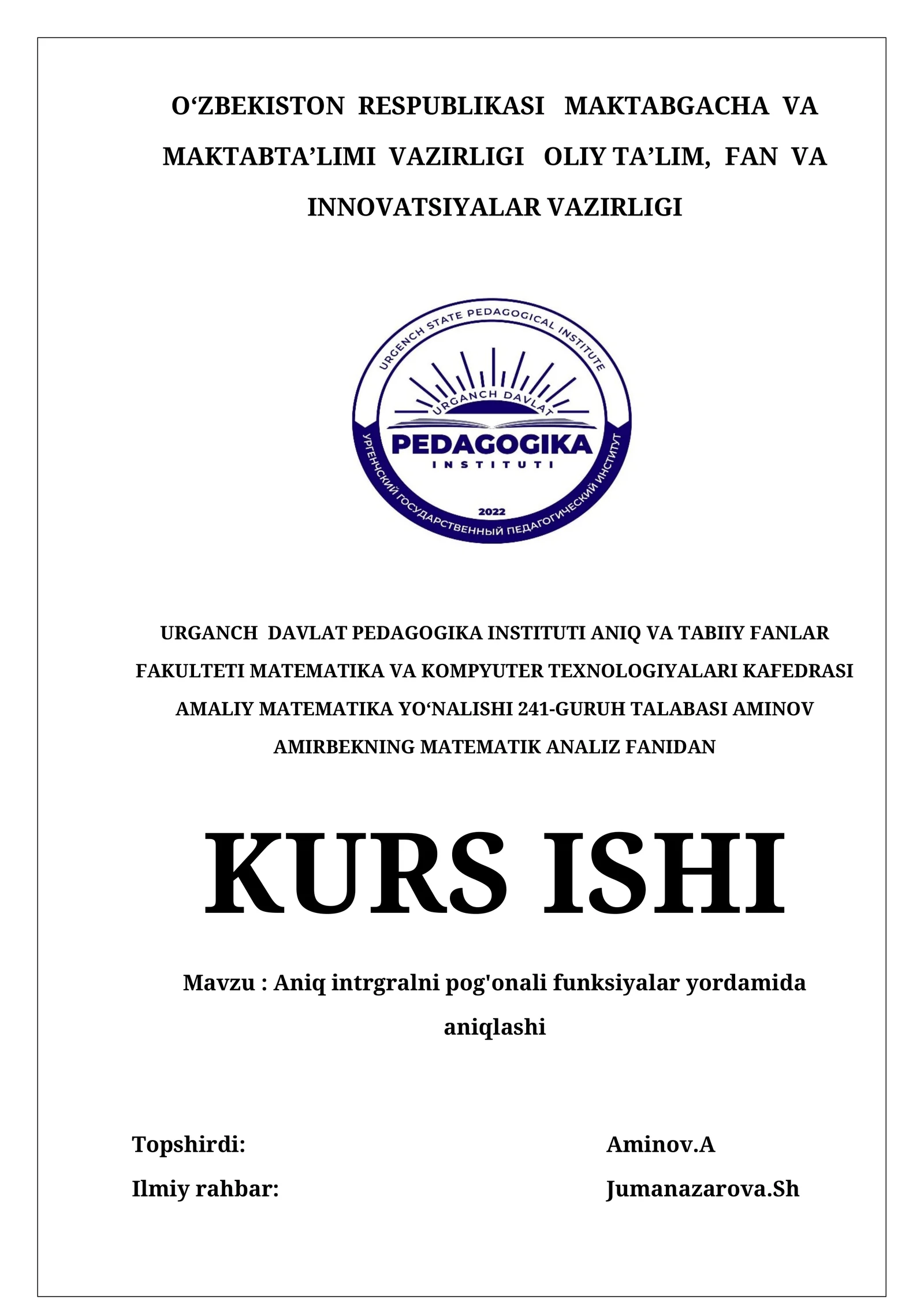 O‘ZBEKISTON RESPUBLIKASI MAKTABGACHA VA MAKTABTA’LIMI VAZIRLIGI OLIY TA’LIM, FAN VA INNOVATSIYALAR VAZIRLIGI

URGENCH STATE PEDAGOGICAL INSTITUTE
URGANCH DAVLAT
PEDAGOGIKA
INSTITUTI
2022
УРГЕНЧСКИЙ ГОСУДАРСТВЕННЫЙ ПЕДАГОГИЧЕСКИЙ ИНСТИТУТ

URGANCH DAVLAT PEDAGOGIKA INSTITUTI ANIQ VA TABIIY FANLAR FAKULTETI MATEMATIKA VA KOMPYUTER TEXNOLOGIYALARI KAFEDRASI AMALIY MATEMATIKA YO‘NALISHI 241-GURUH TALABASI AMINOV AMIRBEKNING MATEMATIK ANALIZ FANIDAN

KURS ISHI

Mavzu : Aniq intrgralni pog'onali funksiyalar yordamida aniqlashi

Topshirdi: Aminov.A
Ilmiy rahbar: Jumanazarova.Sh